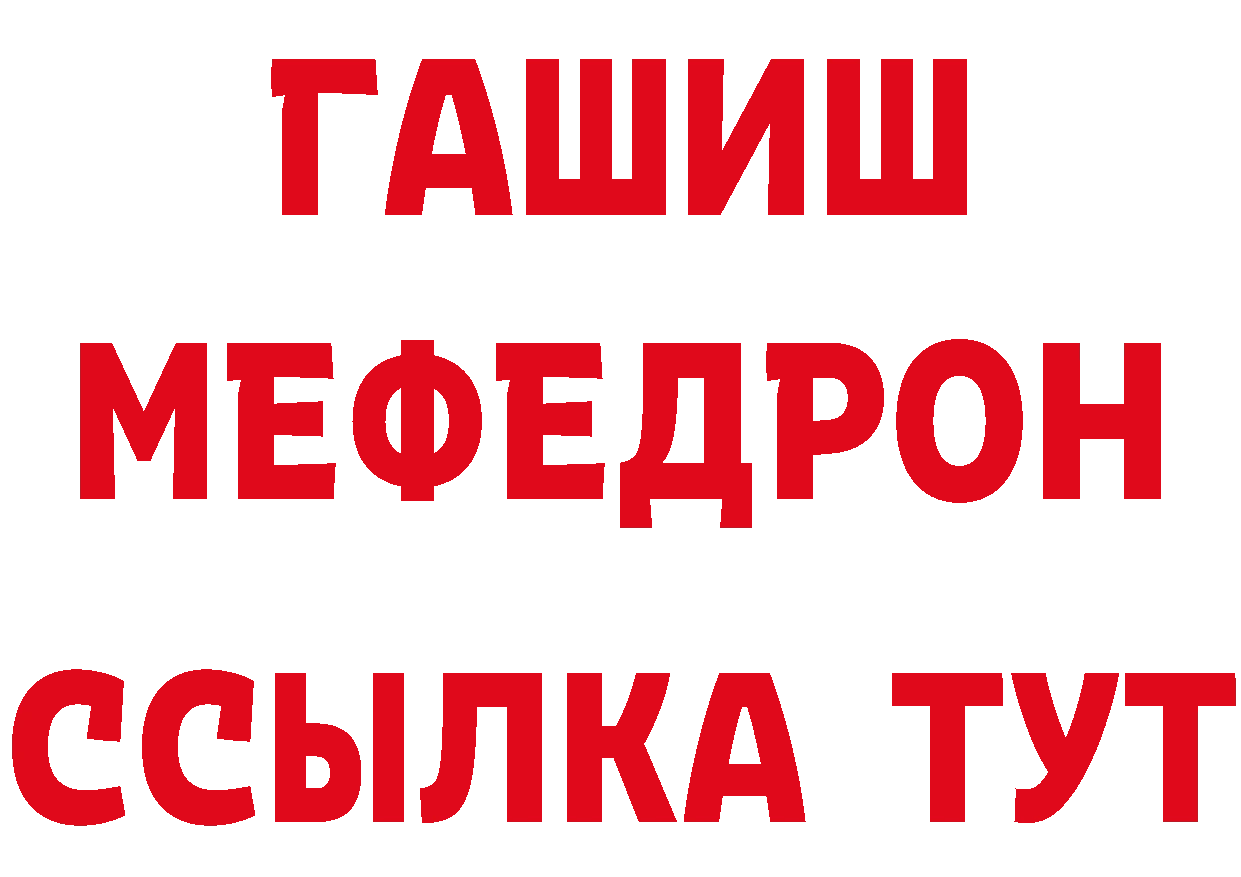 ГАШИШ
МЕФЕДРОН
ССЫЛКА ТУТ